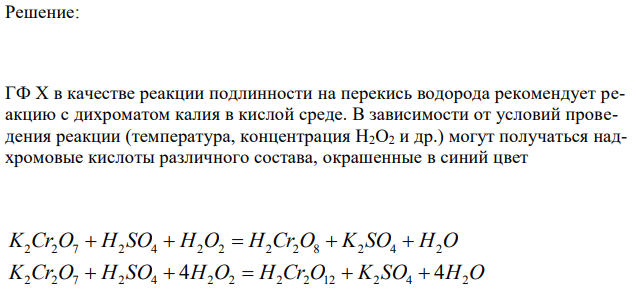 Решение:

ГФ X в качестве реакции подлинности на перекись водорода рекомендует реакцию с дихроматом калия в кислой среде. В зависимости от условий проведения реакции (температура, концентрация $H_2O_2$ и др.) могут получаться надхромовые кислоты различного состава, окрашенные в синий цвет

$K_2Cr_2O_7 + H_2SO_4 + H_2O_2 = H_2Cr_2O_8 + K_2SO_4 + H_2O$
$K_2Cr_2O_7 + H_2SO_4 + 4H_2O_2 = H_2Cr_2O_{12} + K_2SO_4 + 4H_2O$